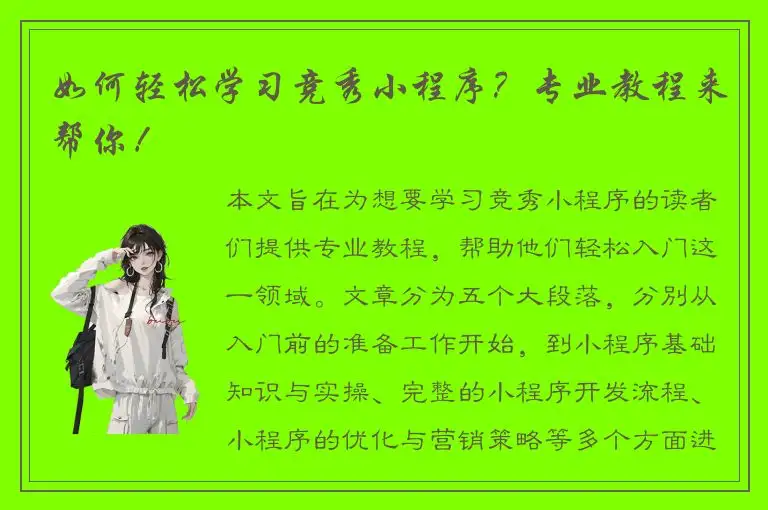 如何轻松学习竞秀小程序？专业教程来帮你！

本文旨在为想要学习竞秀小程序的读者们提供专业教程，帮助他们轻松入门这一领域。文章分为五个大段落，分别从入门前的准备工作开始，到小程序基础知识与实操、完整的小程序开发流程、小程序的优化与营销策略等多个方面进